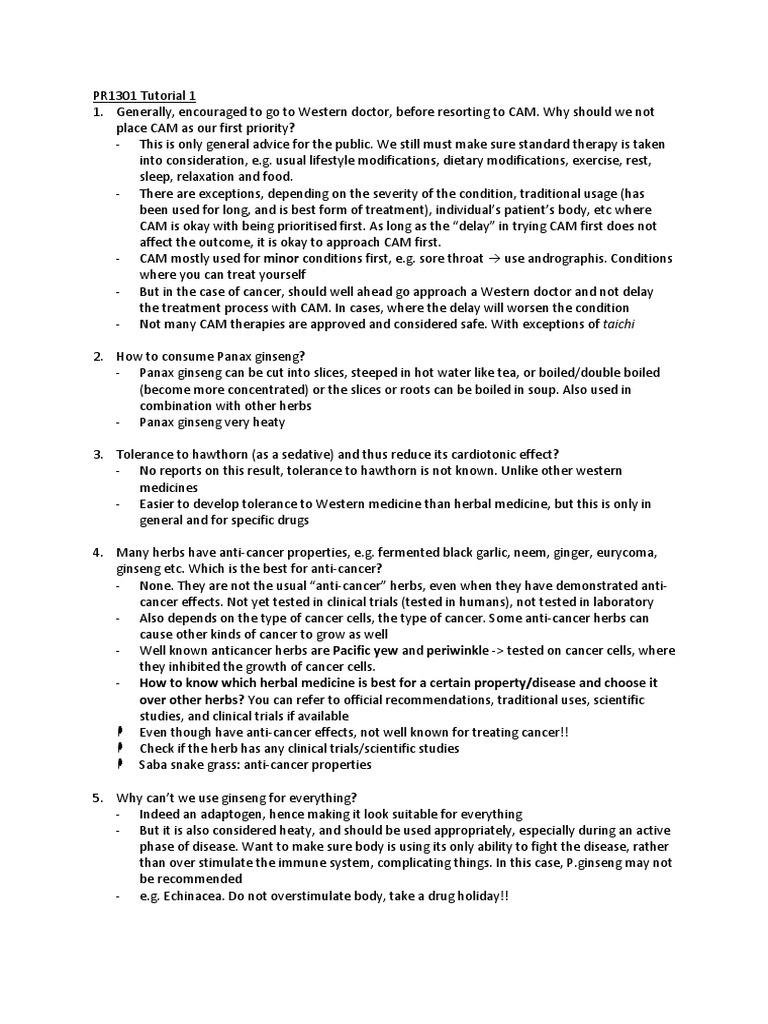 PR1301 Tutorial 1

1. Generally, encouraged to go to Western doctor, before resorting to CAM. Why should we not place CAM as our first priority?
- This is only general advice for the public. We still must make sure standard therapy is taken into consideration, e.g. usual lifestyle modifications, dietary modifications, exercise, rest, sleep, relaxation and food.
- There are exceptions, depending on the severity of the condition, traditional usage (has been used for long, and is best form of treatment), individual's patient's body, etc where CAM is okay with being prioritised first. As long as the "delay" in trying CAM first does not affect the outcome, it is okay to approach CAM first.
- CAM mostly used for minor conditions first, e.g. sore throat → use andrographis. Conditions where you can treat yourself
- But in the case of cancer, should well ahead go approach a Western doctor and not delay the treatment process with CAM. In cases, where the delay will worsen the condition
- Not many CAM therapies are approved and considered safe. With exceptions of taichi

2. How to consume Panax ginseng?
- Panax ginseng can be cut into slices, steeped in hot water like tea, or boiled/double boiled (become more concentrated) or the slices or roots can be boiled in soup. Also used in combination with other herbs
- Panax ginseng very heaty

3. Tolerance to hawthorn (as a sedative) and thus reduce its cardiotonic effect?
- No reports on this result, tolerance to hawthorn is not known. Unlike other western medicines
- Easier to develop tolerance to Western medicine than herbal medicine, but this is only in general and for specific drugs

4. Many herbs have anti-cancer properties, e.g. fermented black garlic, neem, ginger, eurycoma, ginseng etc. Which is the best for anti-cancer?
- None. They are not the usual "anti-cancer" herbs, even when they have demonstrated anti-cancer effects. Not yet tested in clinical trials (tested in humans), not tested in laboratory
- Also depends on the type of cancer cells, the type of cancer. Some anti-cancer herbs can cause other kinds of cancer to grow as well
- Well known anticancer herbs are Pacific yew and periwinkle -> tested on cancer cells, where they inhibited the growth of cancer cells.
- How to know which herbal medicine is best for a certain property/disease and choose it over other herbs? You can refer to official recommendations, traditional uses, scientific studies, and clinical trials if available
- Even though have anti-cancer effects, not well known for treating cancer!!
- Check if the herb has any clinical trials/scientific studies
- Saba snake grass: anti-cancer properties

5. Why can't we use ginseng for everything?
- Indeed an adaptogen, hence making it look suitable for everything
- But it is also considered heaty, and should be used appropriately, especially during an active phase of disease. Want to make sure body is using its only ability to fight the disease, rather than over stimulate the immune system, complicating things. In this case, P.ginseng may not be recommended
- e.g. Echinacea. Do not overstimulate body, take a drug holiday!!